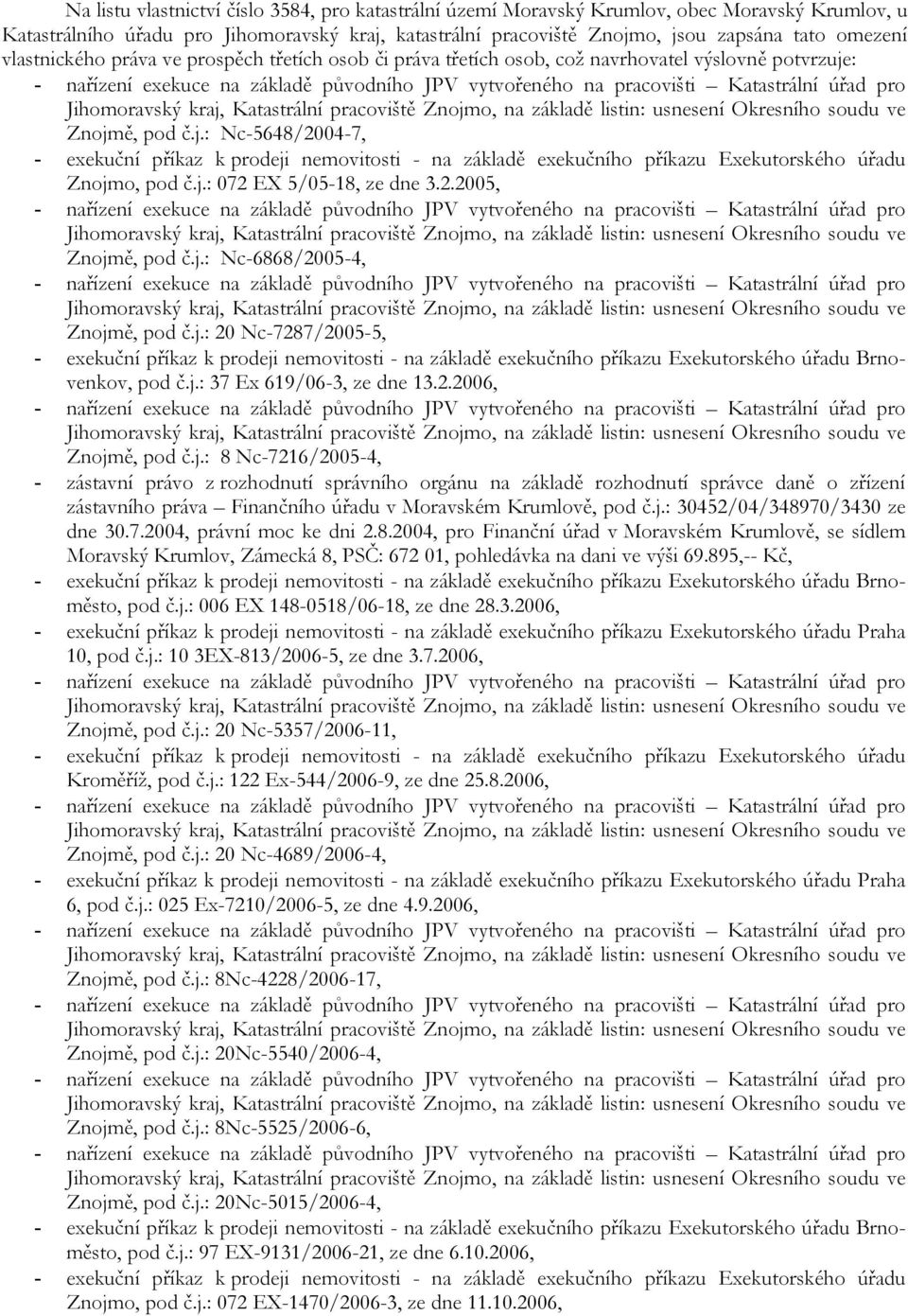 Na listu vlastnictví číslo 3584, pro katastrální území Moravský Krumlov, obec Moravský Krumlov, u Katastrálního úřadu pro Jihomoravský kraj, katastrální pracoviště Znojmo, jsou zapsána tato omezení vlastnického práva ve prospěch třetích osob či práva třetích osob, což navrhovatel výslovně potvrzuje:

- nařízení exekuce na základě původního JPV vytvořeného na pracovišti – Katastrální úřad pro Jihomoravský kraj, Katastrální pracoviště Znojmo, na základě listin: usnesení Okresního soudu ve Znojmě, pod č.j.: Nc-5648/2004-7,
- exekuční příkaz k prodeji nemovitosti - na základě exekučního příkazu Exekutorského úřadu Znojmo, pod č.j.: 072 EX 5/05-18, ze dne 3.2.2005,
- nařízení exekuce na základě původního JPV vytvořeného na pracovišti – Katastrální úřad pro Jihomoravský kraj, Katastrální pracoviště Znojmo, na základě listin: usnesení Okresního soudu ve Znojmě, pod č.j.: Nc-6868/2005-4,
- nařízení exekuce na základě původního JPV vytvořeného na pracovišti – Katastrální úřad pro Jihomoravský kraj, Katastrální pracoviště Znojmo, na základě listin: usnesení Okresního soudu ve Znojmě, pod č.j.: 20 Nc-7287/2005-5,
- exekuční příkaz k prodeji nemovitosti - na základě exekučního příkazu Exekutorského úřadu Brno-venkov, pod č.j.: 37 Ex 619/06-3, ze dne 13.2.2006,
- nařízení exekuce na základě původního JPV vytvořeného na pracovišti – Katastrální úřad pro Jihomoravský kraj, Katastrální pracoviště Znojmo, na základě listin: usnesení Okresního soudu ve Znojmě, pod č.j.: 8 Nc-7216/2005-4,
- zástavní právo z rozhodnutí správního orgánu na základě rozhodnutí správce daně o zřízení zástavního práva – Finančního úřadu v Moravském Krumlově, pod č.j.: 30452/04/348970/3430 ze dne 30.7.2004, právní moc ke dni 2.8.2004, pro Finanční úřad v Moravském Krumlově, se sídlem Moravský Krumlov, Zámecká 8, PSČ: 672 01, pohledávka na dani ve výši 69.895,-- Kč,
- exekuční příkaz k prodeji nemovitosti - na základě exekučního příkazu Exekutorského úřadu Brno-město, pod č.j.: 006 EX 148-0518/06-18, ze dne 28.3.2006,
- exekuční příkaz k prodeji nemovitosti - na základě exekučního příkazu Exekutorského úřadu Praha 10, pod č.j.: 10 3EX-813/2006-5, ze dne 3.7.2006,
- nařízení exekuce na základě původního JPV vytvořeného na pracovišti – Katastrální úřad pro Jihomoravský kraj, Katastrální pracoviště Znojmo, na základě listin: usnesení Okresního soudu ve Znojmě, pod č.j.: 20 Nc-5357/2006-11,
- exekuční příkaz k prodeji nemovitosti - na základě exekučního příkazu Exekutorského úřadu Kroměříž, pod č.j.: 122 Ex-544/2006-9, ze dne 25.8.2006,
- nařízení exekuce na základě původního JPV vytvořeného na pracovišti – Katastrální úřad pro Jihomoravský kraj, Katastrální pracoviště Znojmo, na základě listin: usnesení Okresního soudu ve Znojmě, pod č.j.: 20 Nc-4689/2006-4,
- exekuční příkaz k prodeji nemovitosti - na základě exekučního příkazu Exekutorského úřadu Praha 6, pod č.j.: 025 Ex-7210/2006-5, ze dne 4.9.2006,
- nařízení exekuce na základě původního JPV vytvořeného na pracovišti – Katastrální úřad pro Jihomoravský kraj, Katastrální pracoviště Znojmo, na základě listin: usnesení Okresního soudu ve Znojmě, pod č.j.: 8Nc-4228/2006-17,
- nařízení exekuce na základě původního JPV vytvořeného na pracovišti – Katastrální úřad pro Jihomoravský kraj, Katastrální pracoviště Znojmo, na základě listin: usnesení Okresního soudu ve Znojmě, pod č.j.: 20Nc-5540/2006-4,
- nařízení exekuce na základě původního JPV vytvořeného na pracovišti – Katastrální úřad pro Jihomoravský kraj, Katastrální pracoviště Znojmo, na základě listin: usnesení Okresního soudu ve Znojmě, pod č.j.: 8Nc-5525/2006-6,
- nařízení exekuce na základě původního JPV vytvořeného na pracovišti – Katastrální úřad pro Jihomoravský kraj, Katastrální pracoviště Znojmo, na základě listin: usnesení Okresního soudu ve Znojmě, pod č.j.: 20Nc-5015/2006-4,
- exekuční příkaz k prodeji nemovitosti - na základě exekučního příkazu Exekutorského úřadu Brno-město, pod č.j.: 97 EX-9131/2006-21, ze dne 6.10.2006,
- exekuční příkaz k prodeji nemovitosti - na základě exekučního příkazu Exekutorského úřadu Znojmo, pod č.j.: 072 EX-1470/2006-3, ze dne 11.10.2006,